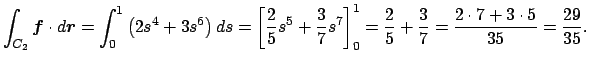 $\int_{C_2} \boldsymbol{f} \cdot d\boldsymbol{r} = \int_0^1 \left(2s^4 + 3s^6\right) ds = \left[\frac{2}{5}s^5 + \frac{3}{7}s^7\right]_0^1 = \frac{2}{5} + \frac{3}{7} = \frac{2 \cdot 7 + 3 \cdot 5}{35} = \frac{29}{35}.$